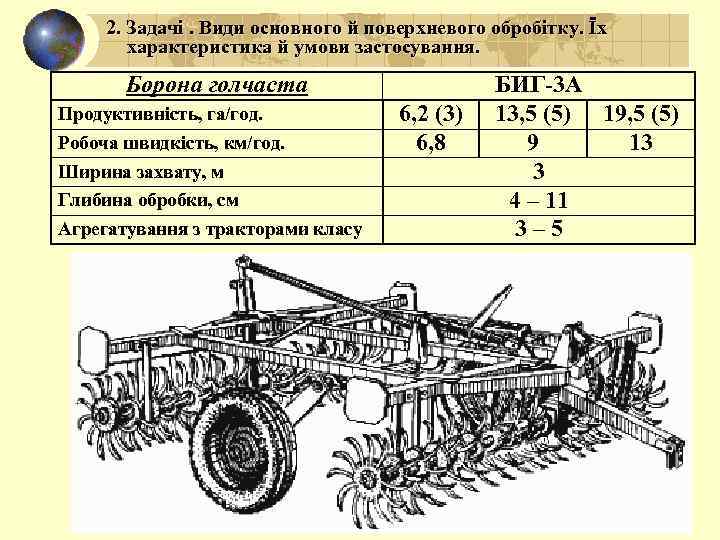 2. Задачі . Види основного й поверхневого обробітку. Їх характеристика й умови застосування.

| Борона голчаста | БИГ-3А | | |
|---|---|---|---|
| Продуктивність, га/год. | 6,2 (3) | 13,5 (5) | 19,5 (5) |
| Робоча швидкість, км/год. | 6,8 | 9 | 13 |
| Ширина захвату, м | 3 | | |
| Глибина обробки, см | 4 – 11 | | |
| Агрегатування з тракторами класу | 3 – 5 | | |